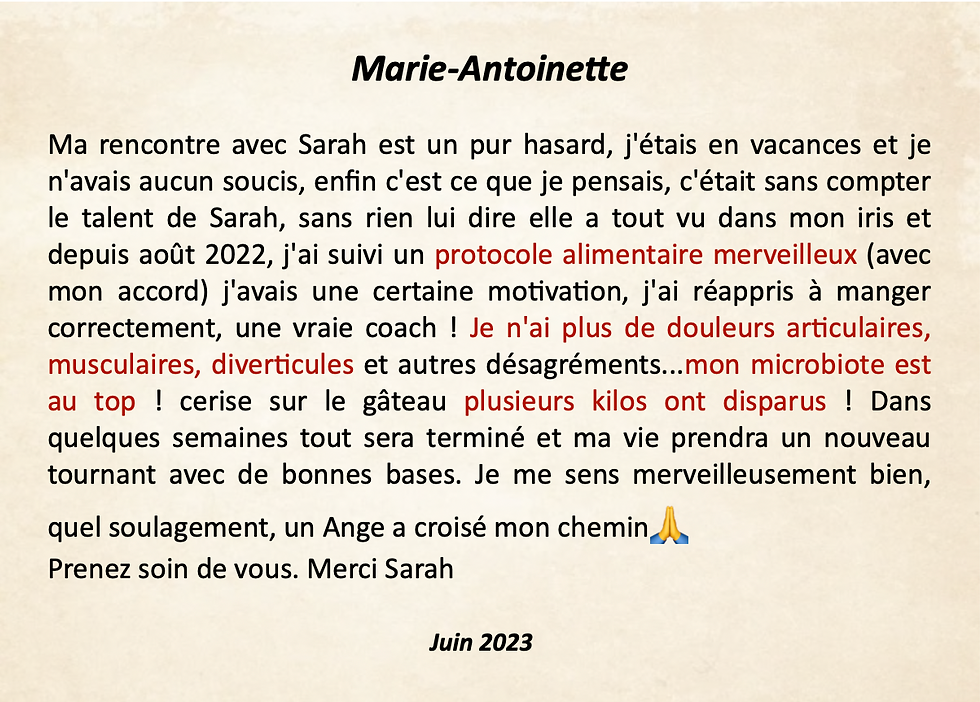 Marie-Antoinette

Ma rencontre avec Sarah est un pur hasard, j'étais en vacances et je n'avais aucun soucis, enfin c'est ce que je pensais, c'était sans compter le talent de Sarah, sans rien lui dire elle a tout vu dans mon iris et depuis août 2022, j'ai suivi un protocole alimentaire merveilleux (avec mon accord) j'avais une certaine motivation, j'ai réappris à manger correctement, une vraie coach ! Je n'ai plus de douleurs articulaires, musculaires, diverticules et autres désagréments...mon microbiote est au top ! cerise sur le gâteau plusieurs kilos ont disparus ! Dans quelques semaines tout sera terminé et ma vie prendra un nouveau tournant avec de bonnes bases. Je me sens merveilleusement bien, quel soulagement, un Ange a croisé mon chemin🙏
Prenez soin de vous. Merci Sarah

Juin 2023